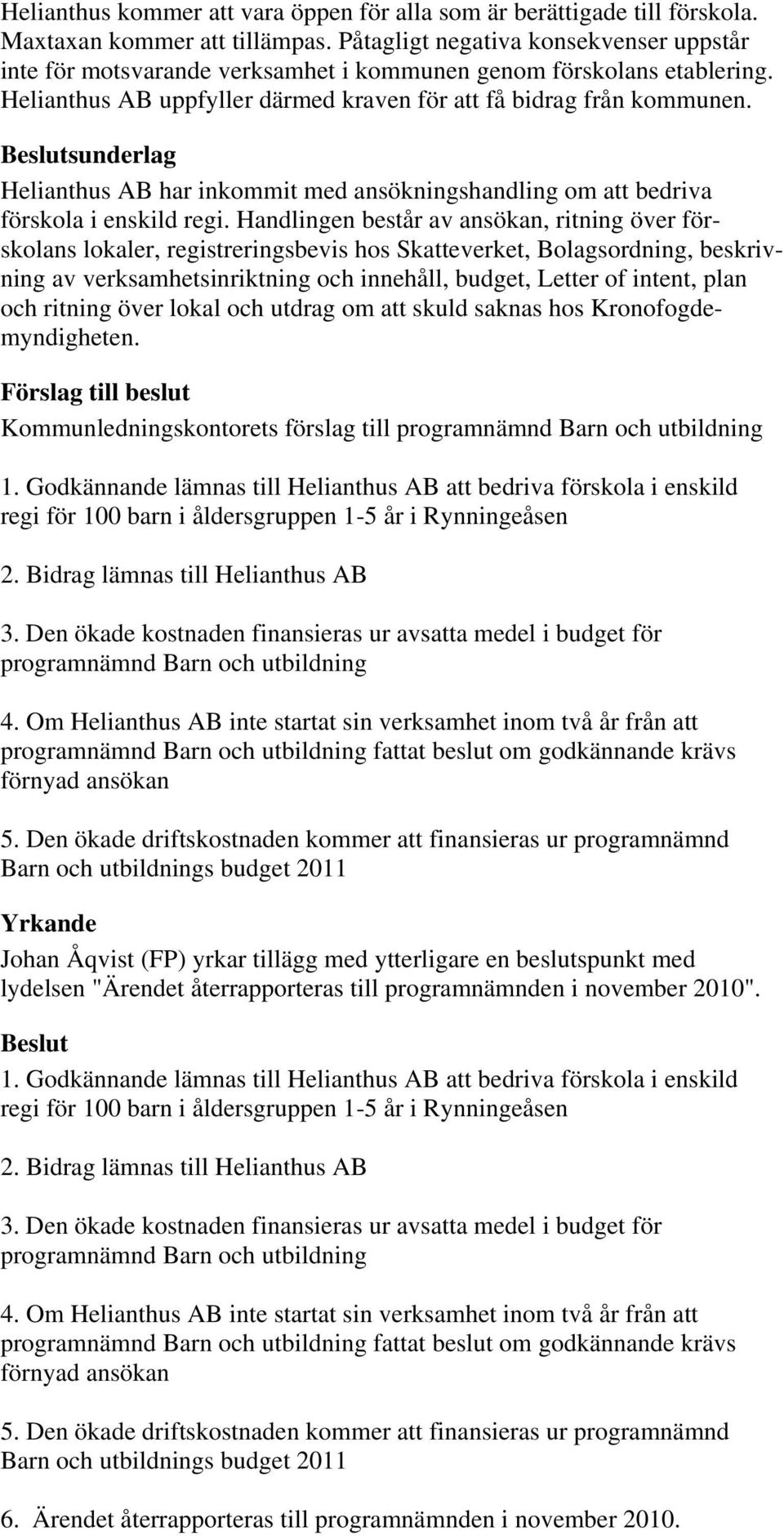 Helianthus kommer att vara öppen för alla som är berättigade till förskola. Maxtaxan kommer att tillämpas. Påtagligt negativa konsekvenser uppstår inte för motsvarande verksamhet i kommunen genom förskolans etablering. Helianthus AB uppfyller därmed kraven för att få bidrag från kommunen.

Beslutsunderlag

Helianthus AB har inkommit med ansökningshandling om att bedriva förskola i enskild regi. Handlingen består av ansökan, ritning över förskolans lokaler, registreringsbevis hos Skatteverket, Bolagsordning, beskrivning av verksamhetsinriktning och innehåll, budget, Letter of intent, plan och ritning över lokal och utdrag om att skuld saknas hos Kronofogdemyndigheten.

Förslag till beslut

Kommunledningskontorets förslag till programnämnd Barn och utbildning

1. Godkännande lämnas till Helianthus AB att bedriva förskola i enskild regi för 100 barn i åldersgruppen 1-5 år i Rynningeåsen

2. Bidrag lämnas till Helianthus AB

3. Den ökade kostnaden finansieras ur avsatta medel i budget för programnämnd Barn och utbildning

4. Om Helianthus AB inte startat sin verksamhet inom två år från att programnämnd Barn och utbildning fattat beslut om godkännande krävs förnyad ansökan

5. Den ökade driftskostnaden kommer att finansieras ur programnämnd Barn och utbildnings budget 2011

Yrkande

Johan Åqvist (FP) yrkar tillägg med ytterligare en beslutspunkt med lydelsen "Ärendet återrapporteras till programnämnden i november 2010".

Beslut

1. Godkännande lämnas till Helianthus AB att bedriva förskola i enskild regi för 100 barn i åldersgruppen 1-5 år i Rynningeåsen

2. Bidrag lämnas till Helianthus AB

3. Den ökade kostnaden finansieras ur avsatta medel i budget för programnämnd Barn och utbildning

4. Om Helianthus AB inte startat sin verksamhet inom två år från att programnämnd Barn och utbildning fattat beslut om godkännande krävs förnyad ansökan

5. Den ökade driftskostnaden kommer att finansieras ur programnämnd Barn och utbildnings budget 2011

6. Ärendet återrapporteras till programnämnden i november 2010.